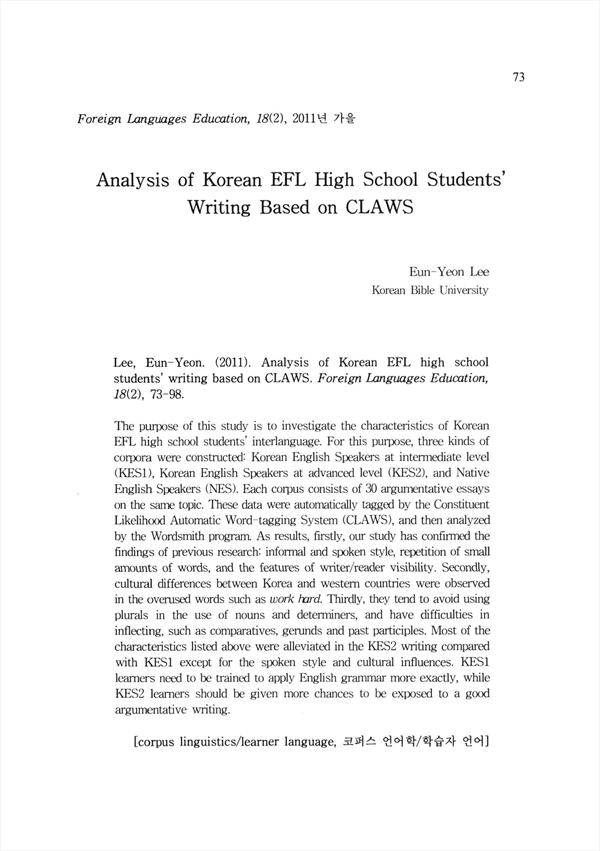 73

Foreign Languages Education, 18(2), 2011년 가을

Analysis of Korean EFL High School Students' Writing Based on CLAWS

Eun-Yeon Lee
Korean Bible University

Lee, Eun-Yeon. (2011). Analysis of Korean EFL high school students' writing based on CLAWS. Foreign Languages Education, 18(2), 73-98.

The purpose of this study is to investigate the characteristics of Korean EFL high school students' interlanguage. For this purpose, three kinds of corpora were constructed: Korean English Speakers at intermediate level (KES1), Korean English Speakers at advanced level (KES2), and Native English Speakers (NES). Each corpus consists of 30 argumentative essays on the same topic. These data were automatically tagged by the Constituent Likelihood Automatic Word-tagging System (CLAWS), and then analyzed by the Wordsmith program. As results, firstly, our study has confirmed the findings of previous research: informal and spoken style, repetition of small amounts of words, and the features of writer/reader visibility. Secondly, cultural differences between Korea and western countries were observed in the overused words such as work hard. Thirdly, they tend to avoid using plurals in the use of nouns and determiners, and have difficulties in inflecting, such as comparatives, gerunds and past participles. Most of the characteristics listed above were alleviated in the KES2 writing compared with KES1 except for the spoken style and cultural influences. KES1 learners need to be trained to apply English grammar more exactly, while KES2 learners should be given more chances to be exposed to a good argumentative writing.

[corpus linguistics/learner language, 코퍼스 언어학/학습자 언어]